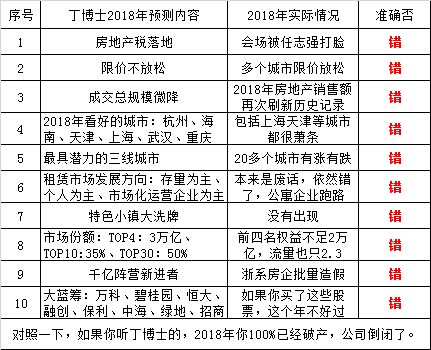 | 序号 | 丁博士2018年预测内容 | 2018年实际情况 | 准确否 |
|---|---|---|---|
| 1 | 房地产税落地 | 会场被任志强打脸 | 错 |
| 2 | 限价不放松 | 多个城市限价放松 | 错 |
| 3 | 成交总规模微降 | 2018年房地产销售额再次刷新历史记录 | 错 |
| 4 | 2018年看好的城市：杭州、海南、天津、上海、武汉、重庆 | 包括上海天津等城市都很萧条 | 错 |
| 5 | 最具潜力的三线城市 | 20多个城市有涨有跌 | 错 |
| 6 | 租赁市场发展方向：存量为主、个人为主、市场化运营企业为主 | 本来是废话，依然错了，公寓企业跑路 | 错 |
| 7 | 特色小镇大洗牌 | 没有出现 | 错 |
| 8 | 市场份额：TOP4：3万亿、TOP10:35%、TOP30：50% | 前四名权益不足2万亿，流量也只2.3 | 错 |
| 9 | 千亿阵营新进者 | 浙系房企批量造假 | 错 |
| 10 | 大蓝筹：万科、碧桂园、恒大、融创、保利、中海、绿地、招商 | 如果你买了这些股票，这个年不好过 | 错 |

对照一下，如果你听丁博士的，2018年你100%已经破产，公司倒闭了。